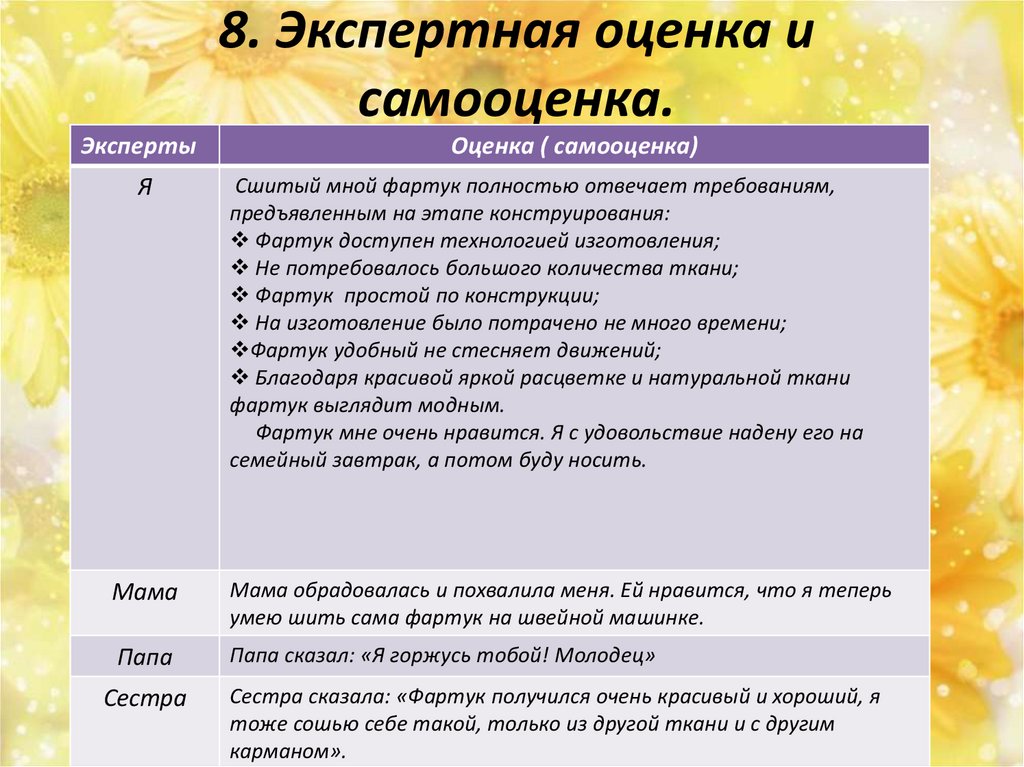 8. Экспертная оценка и самооценка.

| Эксперты | Оценка ( самооценка) |
|---|---|
| Я | Сшитый мной фартук полностью отвечает требованиям, предъявленным на этапе конструирования: ❖ Фартук доступен технологией изготовления; ❖ Не потребовалось большого количества ткани; ❖ Фартук простой по конструкции; ❖ На изготовление было потрачено не много времени; ❖Фартук удобный не стесняет движений; ❖ Благодаря красивой яркой расцветке и натуральной ткани фартук выглядит модным. Фартук мне очень нравится. Я с удовольствие надену его на семейный завтрак, а потом буду носить. |
| Мама | Мама обрадовалась и похвалила меня. Ей нравится, что я теперь умею шить сама фартук на швейной машинке. |
| Папа | Папа сказал: «Я горжусь тобой! Молодец» |
| Сестра | Сестра сказала: «Фартук получился очень красивый и хороший, я тоже сошью себе такой, только из другой ткани и с другим карманом». |